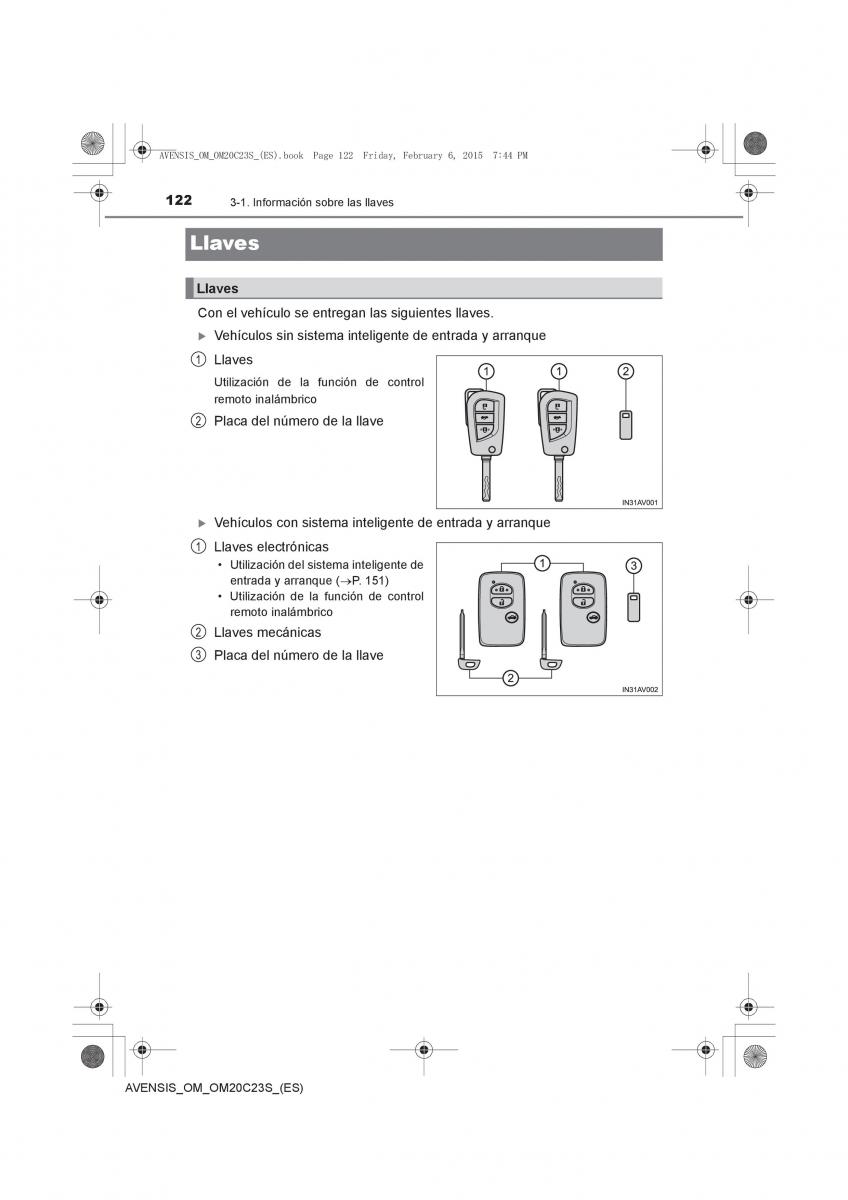 AVENSIS_OM_OM20C23S_(ES).book Page 122 Friday, February 6, 2015 7:44 PM

122 3-1. Información sobre las llaves

Llaves

Llaves

Con el vehículo se entregan las siguientes llaves.

▶ Vehículos sin sistema inteligente de entrada y arranque

① Llaves

Utilización de la función de control remoto inalámbrico

② Placa del número de la llave

①
①
②
IN31AV001

▶ Vehículos con sistema inteligente de entrada y arranque

① Llaves electrónicas

• Utilización del sistema inteligente de entrada y arranque (→P. 151)
• Utilización de la función de control remoto inalámbrico

② Llaves mecánicas

③ Placa del número de la llave

①
③
②
IN31AV002

AVENSIS_OM_OM20C23S_(ES)